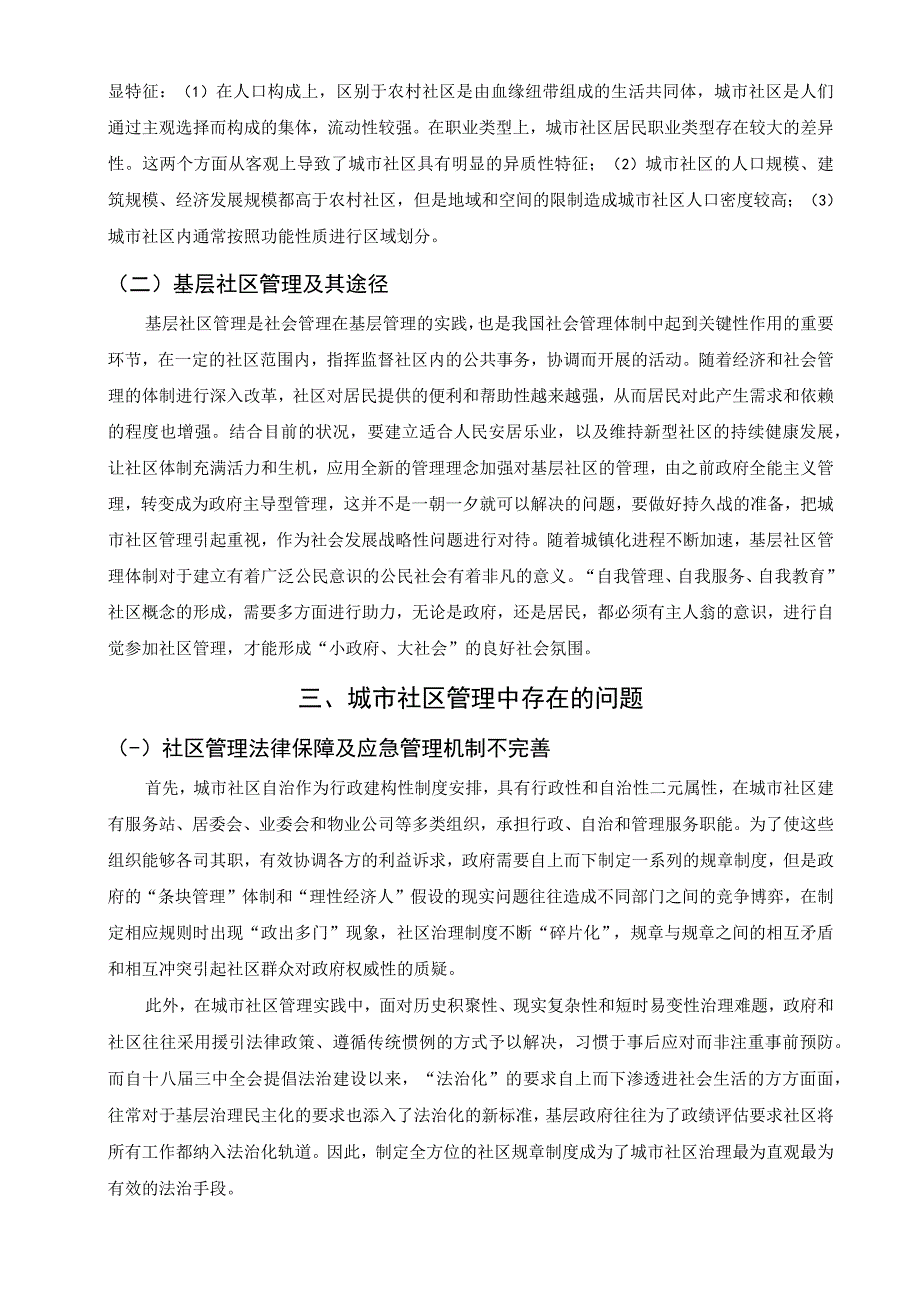 显特征：（1）在人口构成上，区别于农村社区是由血缘纽带组成的生活共同体，城市社区是人们通过主观选择而构成的集体，流动性较强。在职业类型上，城市社区居民职业类型存在较大的差异性。这两个方面从客观上导致了城市社区具有明显的异质性特征；（2）城市社区的人口规模、建筑规模、经济发展规模都高于农村社区，但是地域和空间的限制造成城市社区人口密度较高；（3）城市社区内通常按照功能性质进行区域划分。

（二）基层社区管理及其途径

基层社区管理是社会管理在基层管理的实践，也是我国社会管理体制中起到关键性作用的重要环节，在一定的社区范围内，指挥监督社区内的公共事务，协调而开展的活动。随着经济和社会管理的体制进行深入改革，社区对居民提供的便利和帮助性越来越强，从而居民对此产生需求和依赖的程度也增强。结合目前的状况，要建立适合人民安居乐业，以及维持新型社区的持续健康发展，让社区体制充满活力和生机，应用全新的管理理念加强对基层社区的管理，由之前政府全能主义管理，转变成为政府主导型管理，这并不是一朝一夕就可以解决的问题，要做好持久战的准备，把城市社区管理引起重视，作为社会发展战略性问题进行对待。随着城镇化进程不断加速，基层社区管理体制对于建立有着广泛公民意识的公民社会有着非凡的意义。“自我管理、自我服务、自我教育”社区概念的形成，需要多方面进行助力，无论是政府，还是居民，都必须有主人翁的意识，进行自觉参加社区管理，才能形成“小政府、大社会”的良好社会氛围。

三、城市社区管理中存在的问题

(-）社区管理法律保障及应急管理机制不完善

首先，城市社区自治作为行政建构性制度安排，具有行政性和自治性二元属性，在城市社区建有服务站、居委会、业委会和物业公司等多类组织，承担行政、自治和管理服务职能。为了使这些组织能够各司其职，有效协调各方的利益诉求，政府需要自上而下制定一系列的规章制度，但是政府的“条块管理”体制和“理性经济人”假设的现实问题往往造成不同部门之间的竞争博弈，在制定相应规则时出现“政出多门”现象，社区治理制度不断“碎片化”，规章与规章之间的相互矛盾和相互冲突引起社区群众对政府权威性的质疑。

此外，在城市社区管理实践中，面对历史积聚性、现实复杂性和短时易变性治理难题，政府和社区往往采用援引法律政策、遵循传统惯例的方式予以解决，习惯于事后应对而非注重事前预防。而自十八届三中全会提倡法治建设以来，“法治化”的要求自上而下渗透进社会生活的方方面面，往常对于基层治理民主化的要求也添入了法治化的新标准，基层政府往往为了政绩评估要求社区将所有工作都纳入法治化轨道。因此，制定全方位的社区规章制度成为了城市社区治理最为直观最为有效的法治手段。